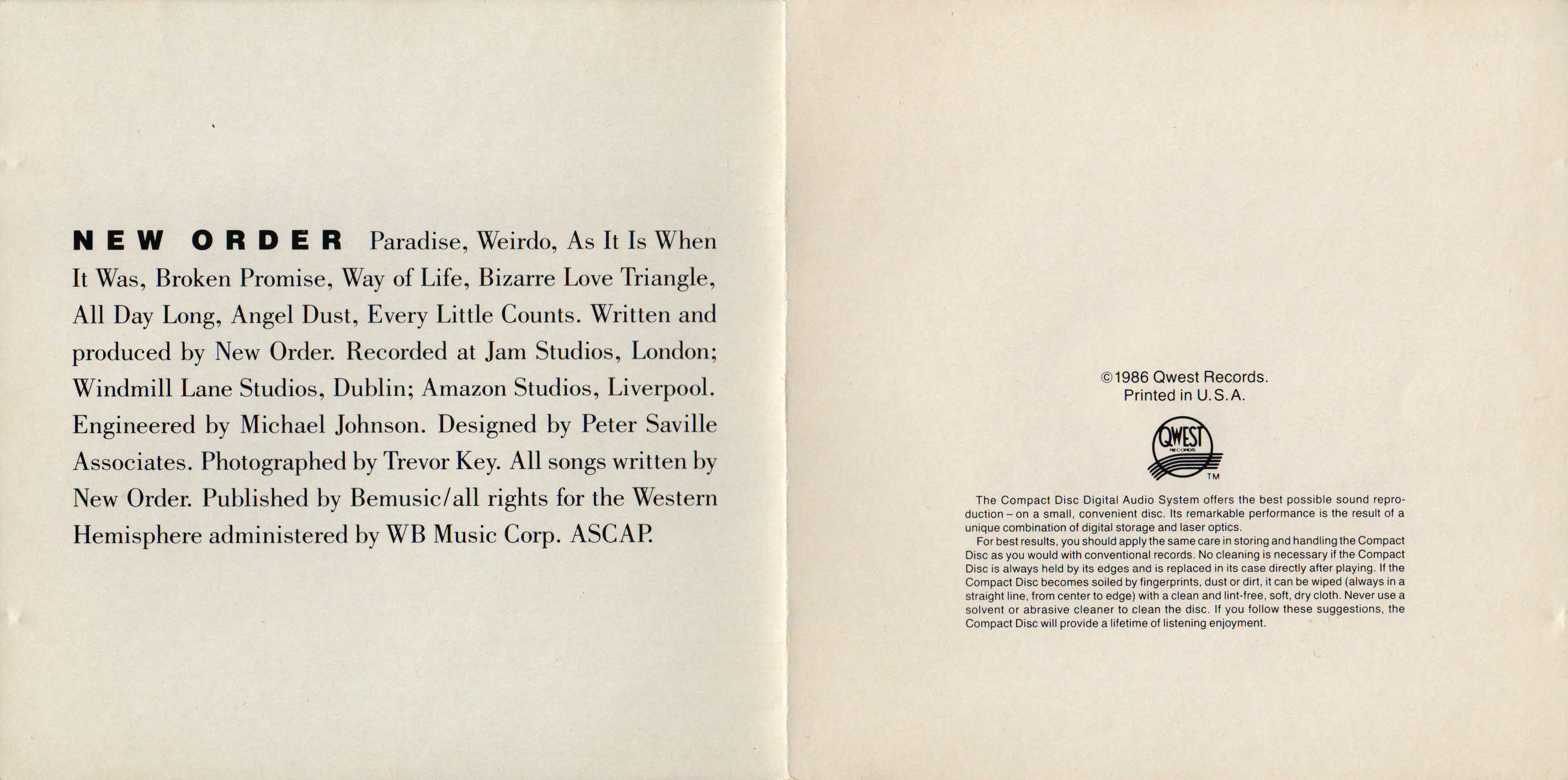 NEW ORDER Paradise, Weirdo, As It Is When It Was, Broken Promise, Way of Life, Bizarre Love Triangle, All Day Long, Angel Dust, Every Little Counts. Written and produced by New Order. Recorded at Jam Studios, London; Windmill Lane Studios, Dublin; Amazon Studios, Liverpool. Engineered by Michael Johnson. Designed by Peter Saville Associates. Photographed by Trevor Key. All songs written by New Order. Published by Bemusic/all rights for the Western Hemisphere administered by WB Music Corp. ASCAP.

©1986 Qwest Records.
Printed in U.S.A.

QWEST RECORDS
TM

The Compact Disc Digital Audio System offers the best possible sound reproduction – on a small, convenient disc. Its remarkable performance is the result of a unique combination of digital storage and laser optics.
For best results, you should apply the same care in storing and handling the Compact Disc as you would with conventional records. No cleaning is necessary if the Compact Disc is always held by its edges and is replaced in its case directly after playing. If the Compact Disc becomes soiled by fingerprints, dust or dirt, it can be wiped (always in a straight line, from center to edge) with a clean and lint-free, soft, dry cloth. Never use a solvent or abrasive cleaner to clean the disc. If you follow these suggestions, the Compact Disc will provide a lifetime of listening enjoyment.